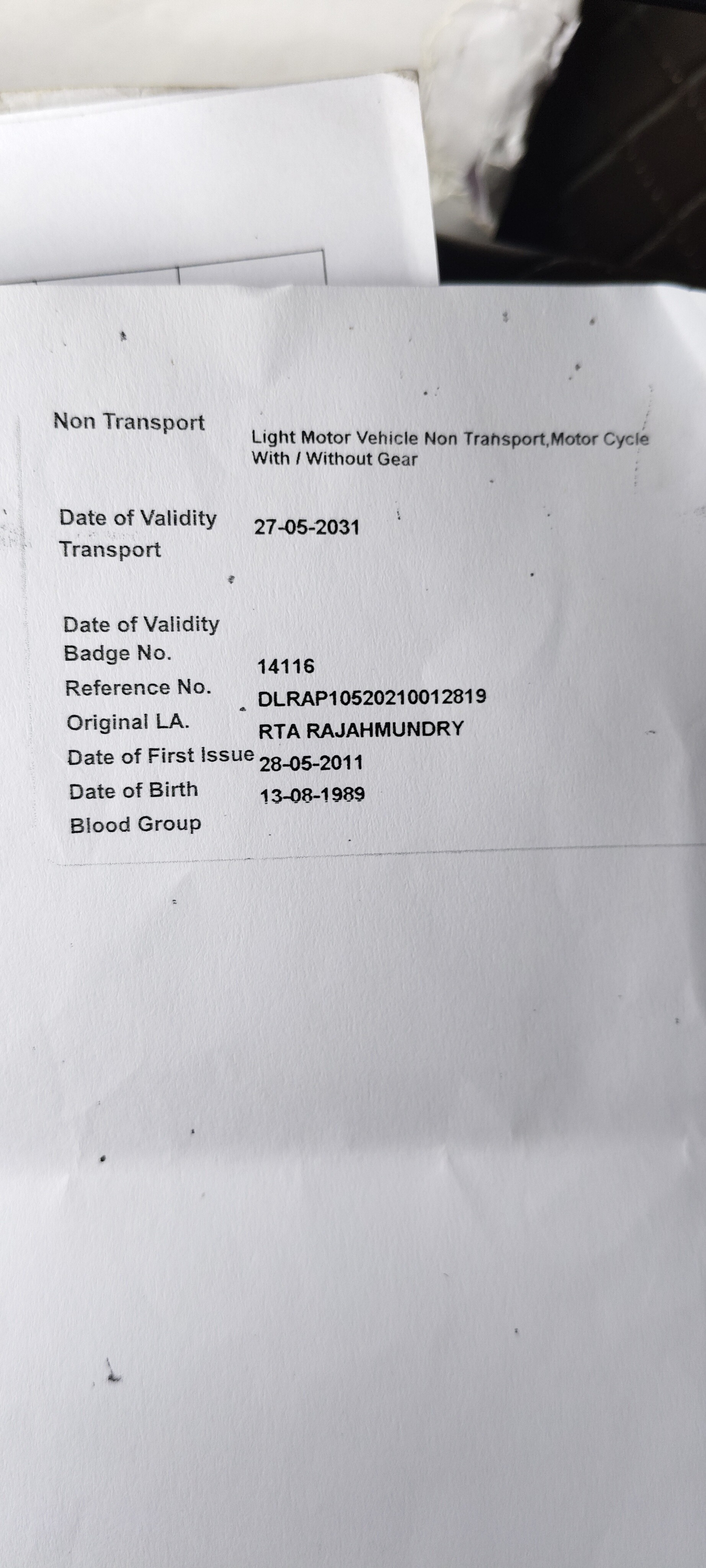 Non Transport
Light Motor Vehicle Non Transport,Motor Cycle With / Without Gear

Date of Validity 27-05-2031
Transport

Date of Validity
Badge No. 14116
Reference No. DLRAP10520210012819
Original LA. RTA RAJAHMUNDRY
Date of First Issue 28-05-2011
Date of Birth 13-08-1989
Blood Group